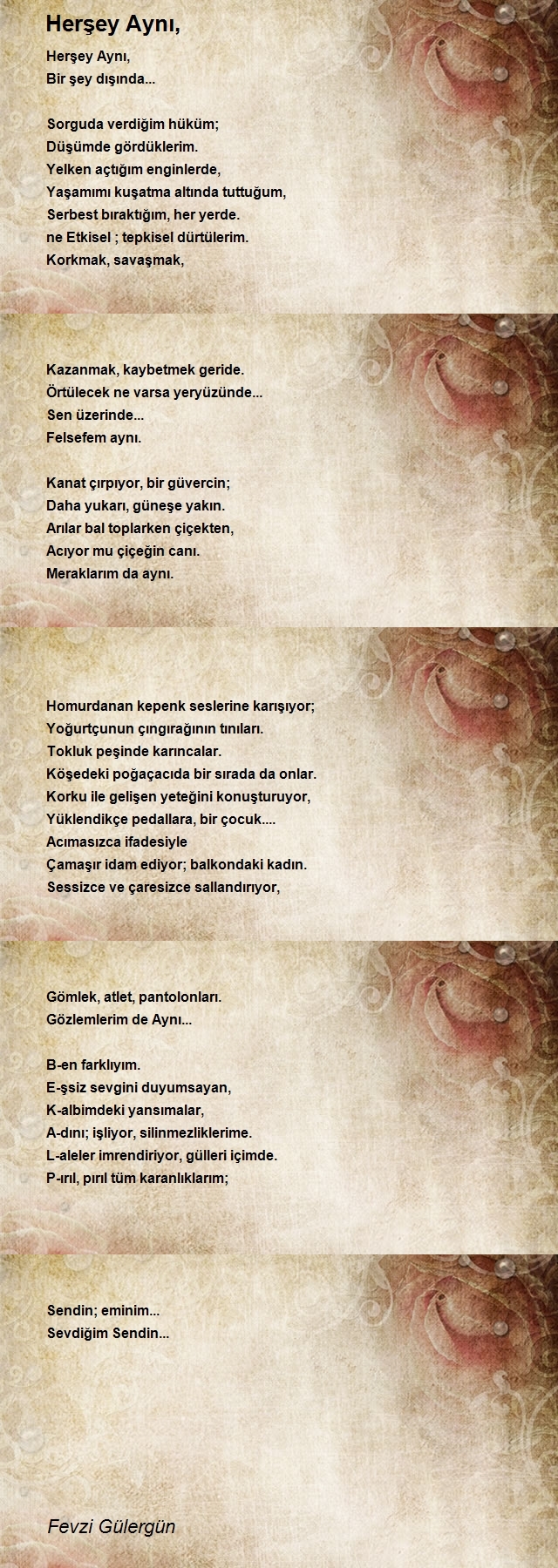 Herşey Aynı,

Herşey Aynı,
Bir şey dışında...

Sorguda verdiğim hüküm;
Düşümde gördüklerim.
Yelken açtığım enginlerde,
Yaşamımı kuşatma altında tuttuğum,
Serbest bıraktığım, her yerde.
ne Etkisel ; tepkisel dürtülerim.
Korkmak, savaşmak,

Kazanmak, kaybetmek geride.
Örtülecek ne varsa yeryüzünde...
Sen üzerinde...
Felsefem aynı.

Kanat çırpıyor, bir güvercin;
Daha yukarı, güneşe yakın.
Arılar bal toplarken çiçekten,
Acıyor mu çiçeğin canı.
Meraklarım da aynı.

Homurdanan kepenk seslerine karışıyor;
Yoğurtçunun çıngırağının tınıları.
Tokluk peşinde karıncalar.
Köşedeki poğaçacıda bir sırada da onlar.
Korku ile gelişen yeteğini konuşturuyor,
Yüklendikçe pedallara, bir çocuk....
Acımasızca ifadesiyle
Çamaşır idam ediyor; balkondaki kadın.
Sessizce ve çaresizce sallandırıyor,

Gömlek, atlet, pantolonları.
Gözlemlerim de Aynı...

B-en farklıyım.
E-şsiz sevgini duyumsayan,
K-albimdeki yansımalar,
A-dını; işliyor, silinmezliklerime.
L-aleler imrendiriyor, gülleri içimde.
P-ırıl, pırıl tüm karanlıklarım;

Sendin; eminim...
Sevdiğim Sendin...

Fevzi Gülergün